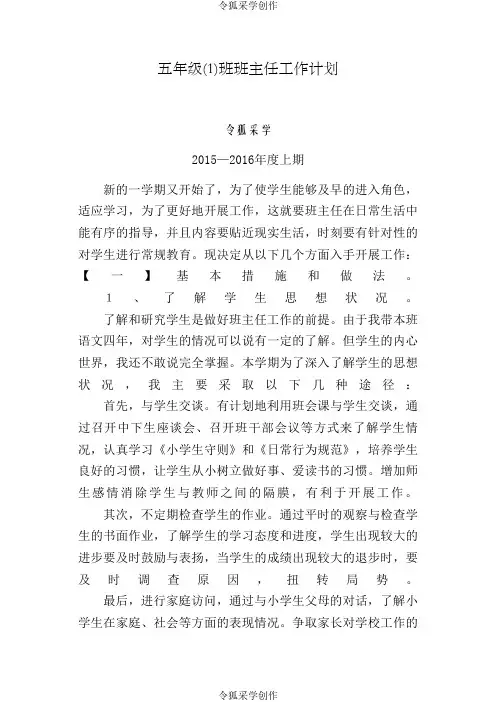 令狐采学创作

五年级(1)班班主任工作计划

令狐采学

2015—2016年度上期

新的一学期又开始了，为了使学生能够及早的进入角色，适应学习，为了更好地开展工作，这就要班主任在日常生活中能有序的指导，并且内容要贴近现实生活，时刻要有针对性的对学生进行常规教育。现决定从以下几个方面入手开展工作：

【一】基本措施和做法。

1、了解学生思想状况。

了解和研究学生是做好班主任工作的前提。由于我带本班语文四年，对学生的情况可以说有一定的了解。但学生的内心世界，我还不敢说完全掌握。本学期为了深入了解学生的思想状况，我主要采取以下几种途径：

首先，与学生交谈。有计划地利用班会课与学生交谈，通过召开中下生座谈会、召开班干部会议等方式来了解学生情况，认真学习《小学生守则》和《日常行为规范》，培养学生良好的习惯，让学生从小树立做好事、爱读书的习惯。增加师生感情消除学生与教师之间的隔膜，有利于开展工作。

其次，不定期检查学生的作业。通过平时的观察与检查学生的书面作业，了解学生的学习态度和进度，学生出现较大的进步要及时鼓励与表扬，当学生的成绩出现较大的退步时，要及时调查原因，扭转局势。

最后，进行家庭访问，通过与小学生父母的对话，了解小学生在家庭、社会等方面的表现情况。争取家长对学校工作的

令狐采学创作